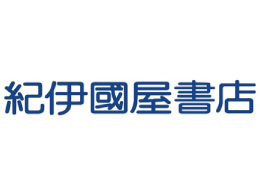 紀伊國屋書店